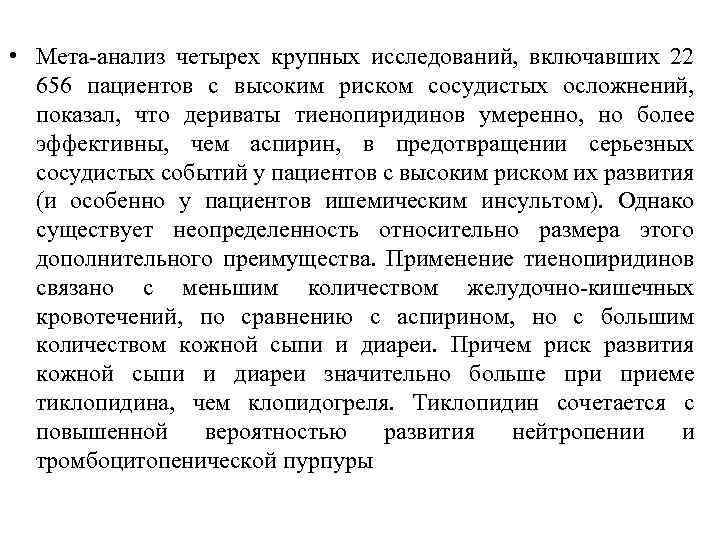 • Мета-анализ четырех крупных исследований, включавших 22 656 пациентов с высоким риском сосудистых осложнений, показал, что дериваты тиенопиридинов умеренно, но более эффективны, чем аспирин, в предотвращении серьезных сосудистых событий у пациентов с высоким риском их развития (и особенно у пациентов ишемическим инсультом). Однако существует неопределенность относительно размера этого дополнительного преимущества. Применение тиенопиридинов связано с меньшим количеством желудочно-кишечных кровотечений, по сравнению с аспирином, но с большим количеством кожной сыпи и диареи. Причем риск развития кожной сыпи и диареи значительно больше при приеме тиклопидина, чем клопидогреля. Тиклопидин сочетается с повышенной вероятностью развития нейтропении и тромбоцитопенической пурпуры